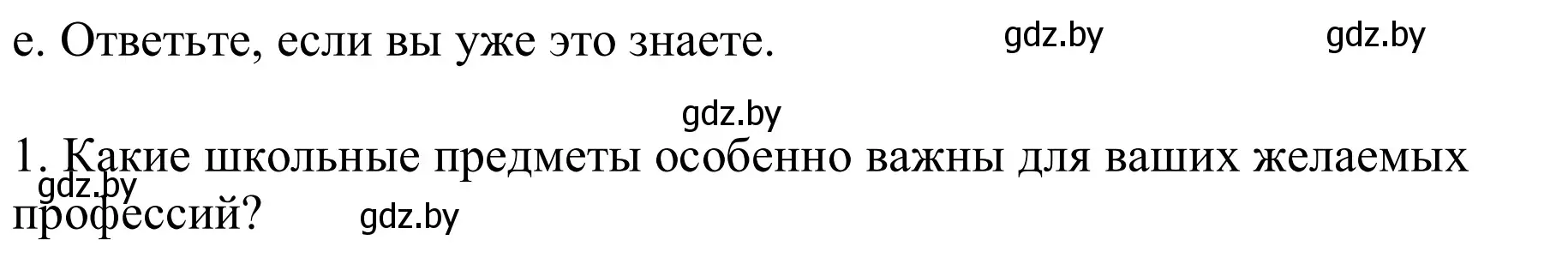 е. Ответьте, если вы уже это знаете. gdz.by gdz.by

gdz.by

1. Какие школьные предметы особенно важны для ваших желаемых профессий? gdz.by gdz.by